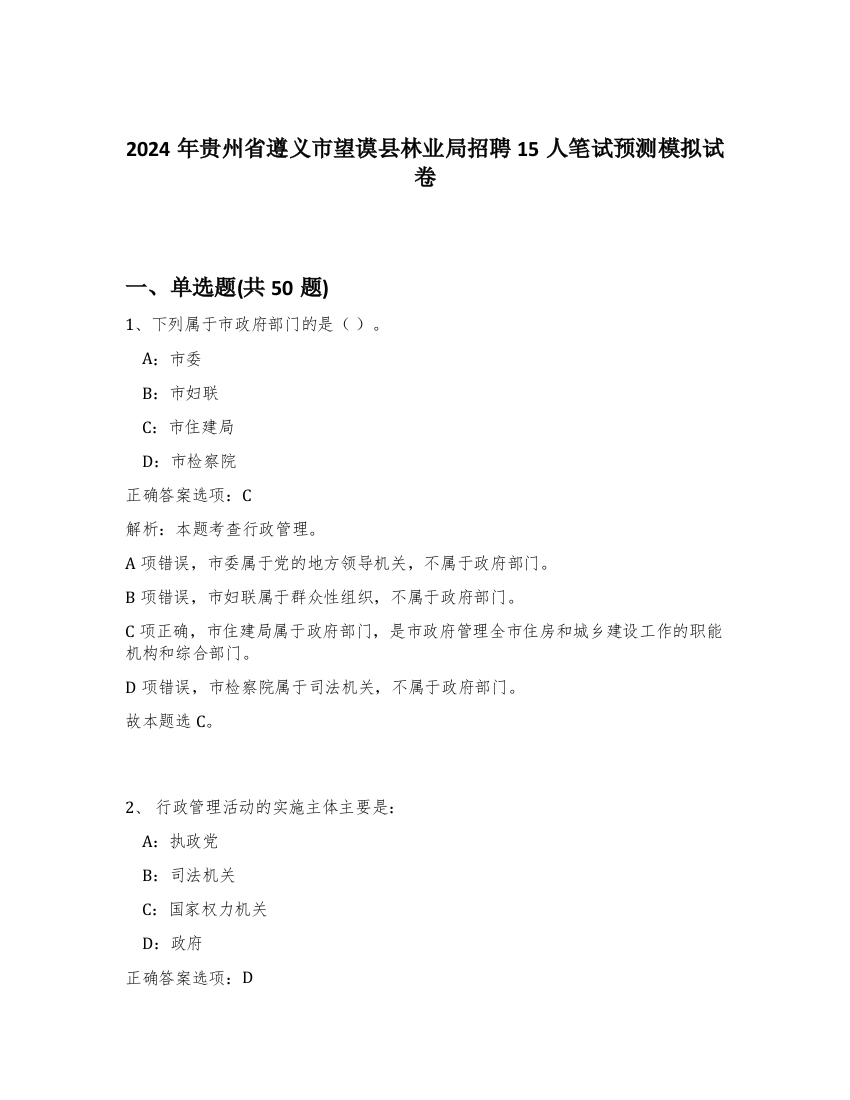 2024 年贵州省遵义市望谟县林业局招聘 15 人笔试预测模拟试卷

一、单选题(共 50 题)

1、下列属于市政府部门的是（ ）。

A：市委

B：市妇联

C：市住建局

D：市检察院

正确答案选项：C

解析：本题考查行政管理。

A 项错误，市委属于党的地方领导机关，不属于政府部门。

B 项错误，市妇联属于群众性组织，不属于政府部门。

C 项正确，市住建局属于政府部门，是市政府管理全市住房和城乡建设工作的职能机构和综合部门。

D 项错误，市检察院属于司法机关，不属于政府部门。

故本题选 C。

2、 行政管理活动的实施主体主要是：

A：执政党

B：司法机关

C：国家权力机关

D：政府

正确答案选项：D